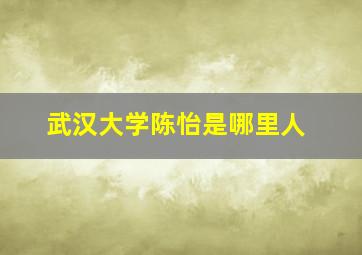 武汉大学陈怡是哪里人